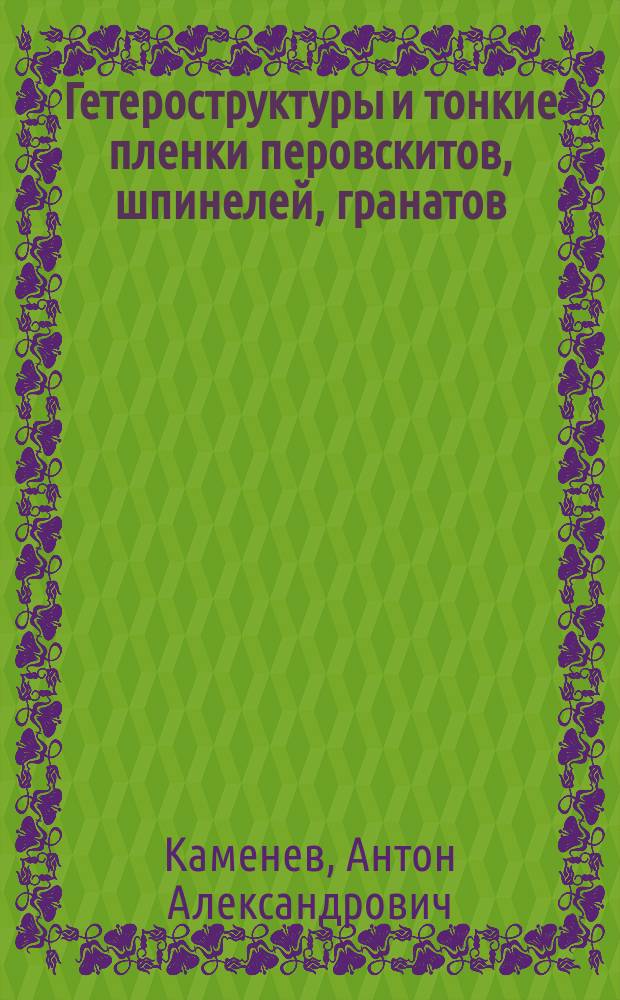 Гетероструктуры и тонкие пленки перовскитов, шпинелей, гранатов

Каменев, Антон Александрович